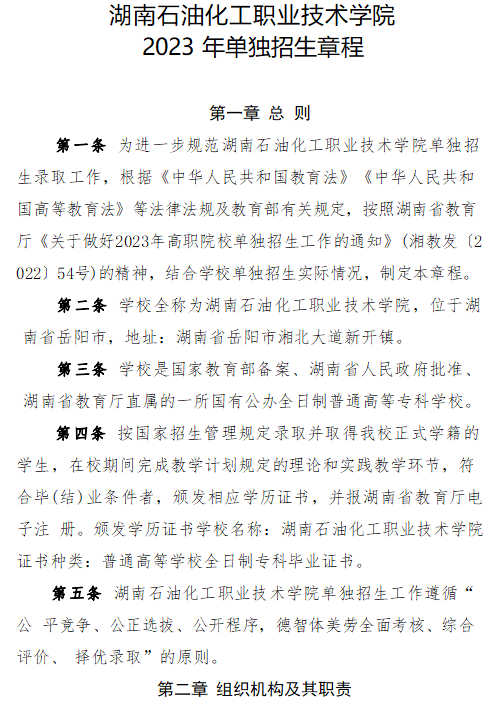 湖南石油化工职业技术学院
2023 年单独招生章程

第一章 总 则

第一条 为进一步规范湖南石油化工职业技术学院单独招生录取工作，根据《中华人民共和国教育法》《中华人民共和国高等教育法》等法律法规及教育部有关规定，按照湖南省教育厅《关于做好2023年高职院校单独招生工作的通知》（湘教发〔2022〕54号)的精神，结合学校单独招生实际情况，制定本章程。

第二条 学校全称为湖南石油化工职业技术学院，位于湖南省岳阳市，地址：湖南省岳阳市湘北大道新开镇。

第三条 学校是国家教育部备案、湖南省人民政府批准、湖南省教育厅直属的一所国有公办全日制普通高等专科学校。

第四条 按国家招生管理规定录取并取得我校正式学籍的学生，在校期间完成教学计划规定的理论和实践教学环节，符合毕(结)业条件者，颁发相应学历证书，并报湖南省教育厅电子注 册。颁发学历证书学校名称：湖南石油化工职业技术学院证书种类：普通高等学校全日制专科毕业证书。

第五条 湖南石油化工职业技术学院单独招生工作遵循“公 平竞争、公正选拔、公开程序，德智体美劳全面考核、综合评价、 择优录取”的原则。

第二章 组织机构及其职责